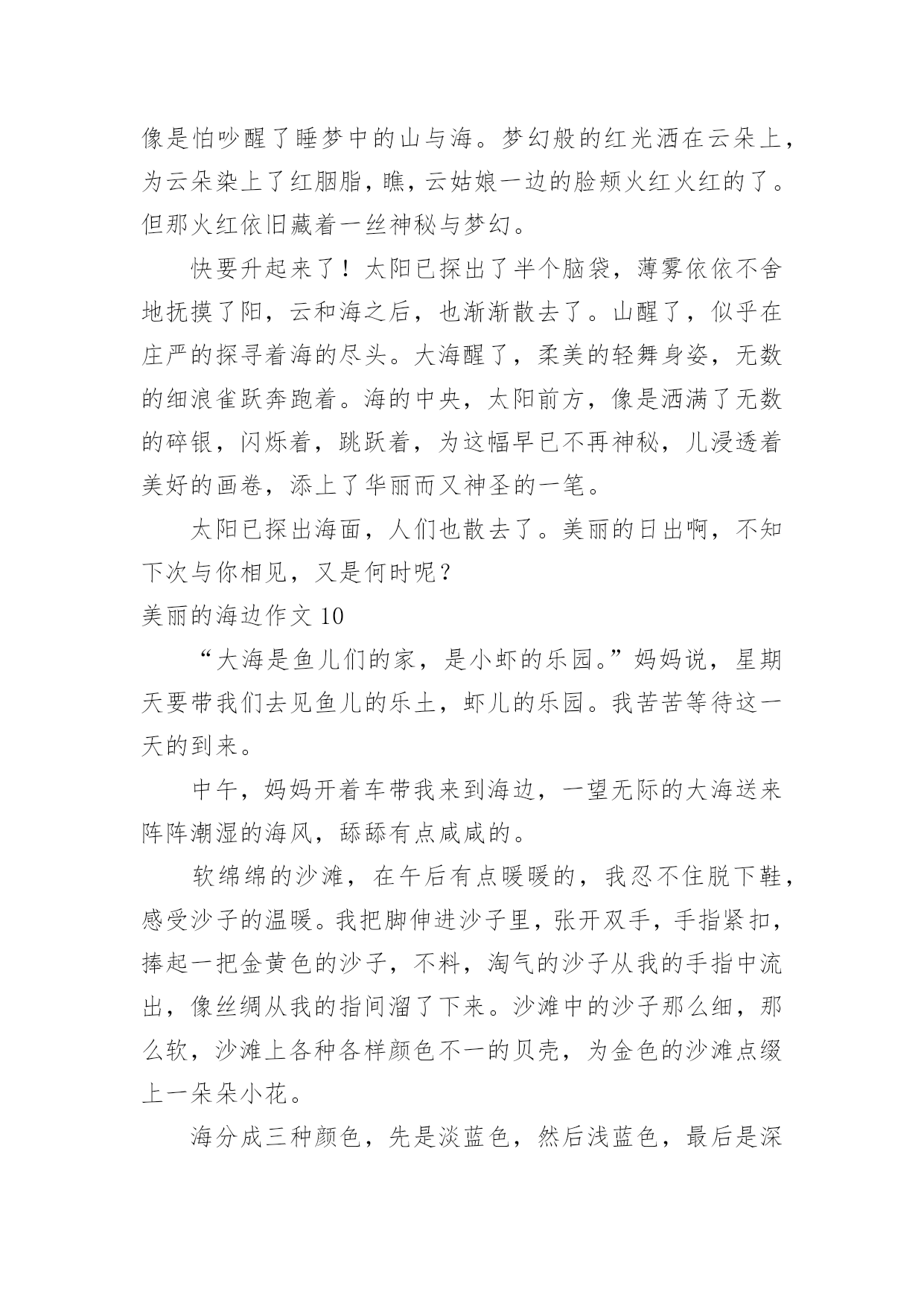 像是怕吵醒了睡梦中的山与海。梦幻般的红光洒在云朵上，为云朵染上了红胭脂，瞧，云姑娘一边的脸颊火红火红的了。但那火红依旧藏着一丝神秘与梦幻。

快要升起来了！太阳已探出了半个脑袋，薄雾依依不舍地抚摸了阳，云和海之后，也渐渐散去了。山醒了，似乎在庄严的探寻着海的尽头。大海醒了，柔美的轻舞身姿，无数的细浪雀跃奔跑着。海的中央，太阳前方，像是洒满了无数的碎银，闪烁着，跳跃着，为这幅早已不再神秘，儿浸透着美好的画卷，添上了华丽而又神圣的一笔。

太阳已探出海面，人们也散去了。美丽的日出啊，不知下次与你相见，又是何时呢？

美丽的海边作文 10

“大海是鱼儿们的家，是小虾的乐园。”妈妈说，星期天要带我们去见鱼儿的乐土，虾儿的乐园。我苦苦等待这一天的到来。

中午，妈妈开着车带我来到海边，一望无际的大海送来阵阵潮湿的海风，舔舔有点咸咸的。

软绵绵的沙滩，在午后有点暖暖的，我忍不住脱下鞋，感受沙子的温暖。我把脚伸进沙子里，张开双手，手指紧扣，捧起一把金黄色的沙子，不料，淘气的沙子从我的手指中流出，像丝绸从我的指间溜了下来。沙滩中的沙子那么细，那么软，沙滩上各种各样颜色不一的贝壳，为金色的沙滩点缀上一朵朵小花。

海分成三种颜色，先是淡蓝色，然后浅蓝色，最后是深